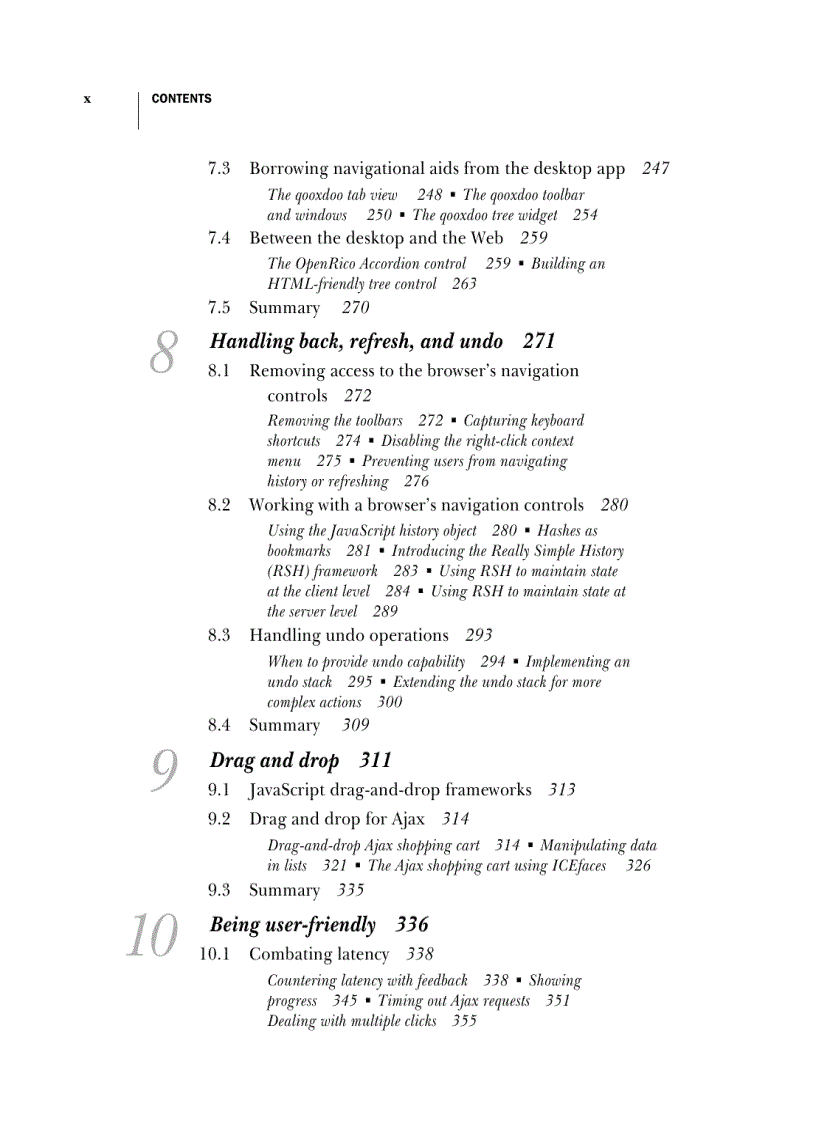 x CONTENTS

7.3 Borrowing navigational aids from the desktop app 247

The qooxdoo tab view 248 ▪ The qooxdoo toolbar and windows 250 ▪ The qooxdoo tree widget 254

7.4 Between the desktop and the Web 259

The OpenRico Accordion control 259 ▪ Building an HTML-friendly tree control 263

7.5 Summary 270

8 Handling back, refresh, and undo 271

8.1 Removing access to the browser's navigation controls 272

Removing the toolbars 272 ▪ Capturing keyboard shortcuts 274 ▪ Disabling the right-click context menu 275 ▪ Preventing users from navigating history or refreshing 276

8.2 Working with a browser's navigation controls 280

Using the JavaScript history object 280 ▪ Hashes as bookmarks 281 ▪ Introducing the Really Simple History (RSH) framework 283 ▪ Using RSH to maintain state at the client level 284 ▪ Using RSH to maintain state at the server level 289

8.3 Handling undo operations 293

When to provide undo capability 294 ▪ Implementing an undo stack 295 ▪ Extending the undo stack for more complex actions 300

8.4 Summary 309

9 Drag and drop 311

9.1 JavaScript drag-and-drop frameworks 313

9.2 Drag and drop for Ajax 314

Drag-and-drop Ajax shopping cart 314 ▪ Manipulating data in lists 321 ▪ The Ajax shopping cart using ICEfaces 326

9.3 Summary 335

10 Being user-friendly 336

10.1 Combating latency 338

Countering latency with feedback 338 ▪ Showing progress 345 ▪ Timing out Ajax requests 351 Dealing with multiple clicks 355